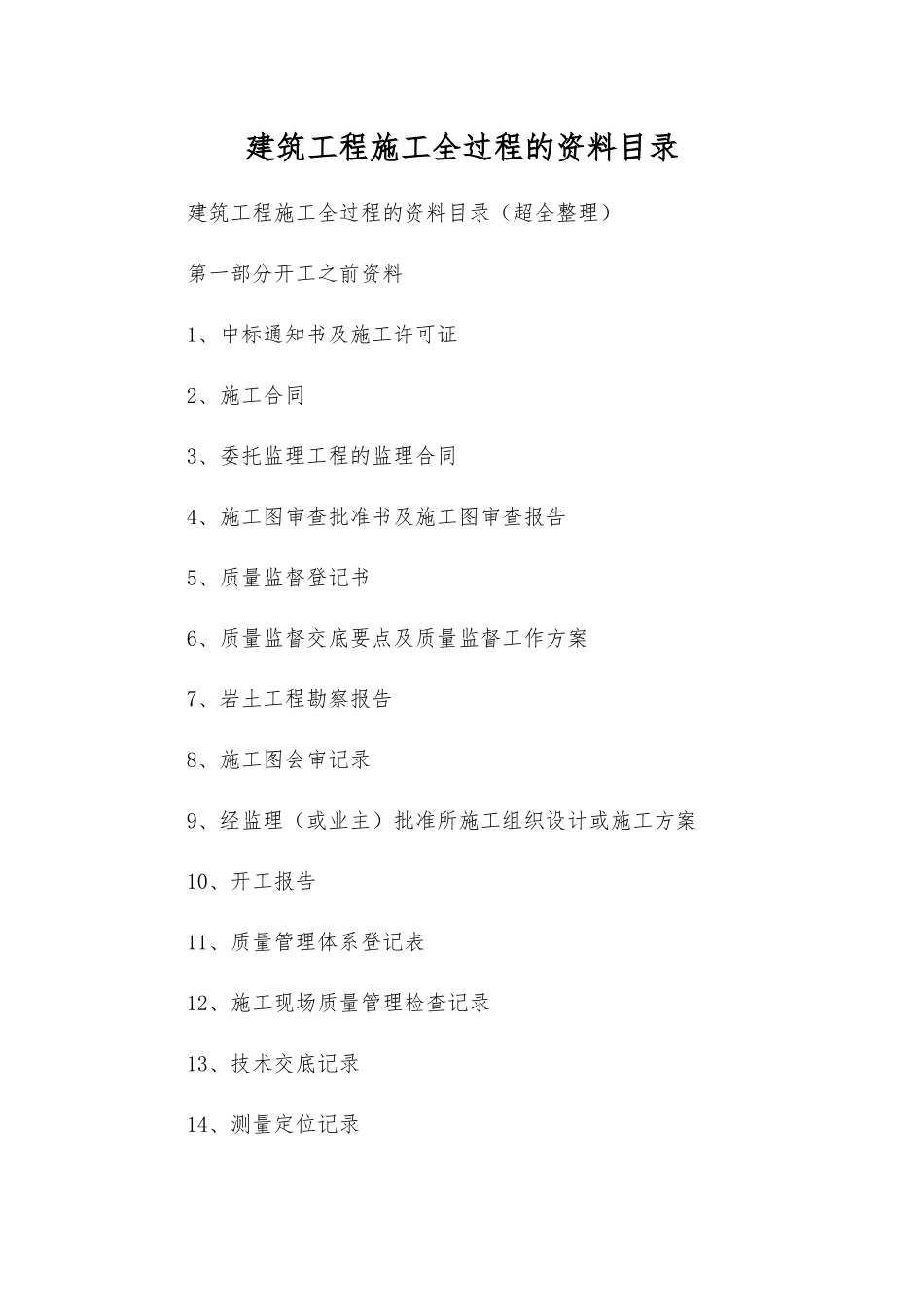 建筑工程施工全过程的资料目录

建筑工程施工全过程的资料目录（超全整理）

第一部分开工之前资料

1、中标通知书及施工许可证

2、施工合同

3、委托监理工程的监理合同

4、施工图审查批准书及施工图审查报告

5、质量监督登记书

6、质量监督交底要点及质量监督工作方案

7、岩土工程勘察报告

8、施工图会审记录

9、经监理（或业主）批准所施工组织设计或施工方案

10、开工报告

11、质量管理体系登记表

12、施工现场质量管理检查记录

13、技术交底记录

14、测量定位记录